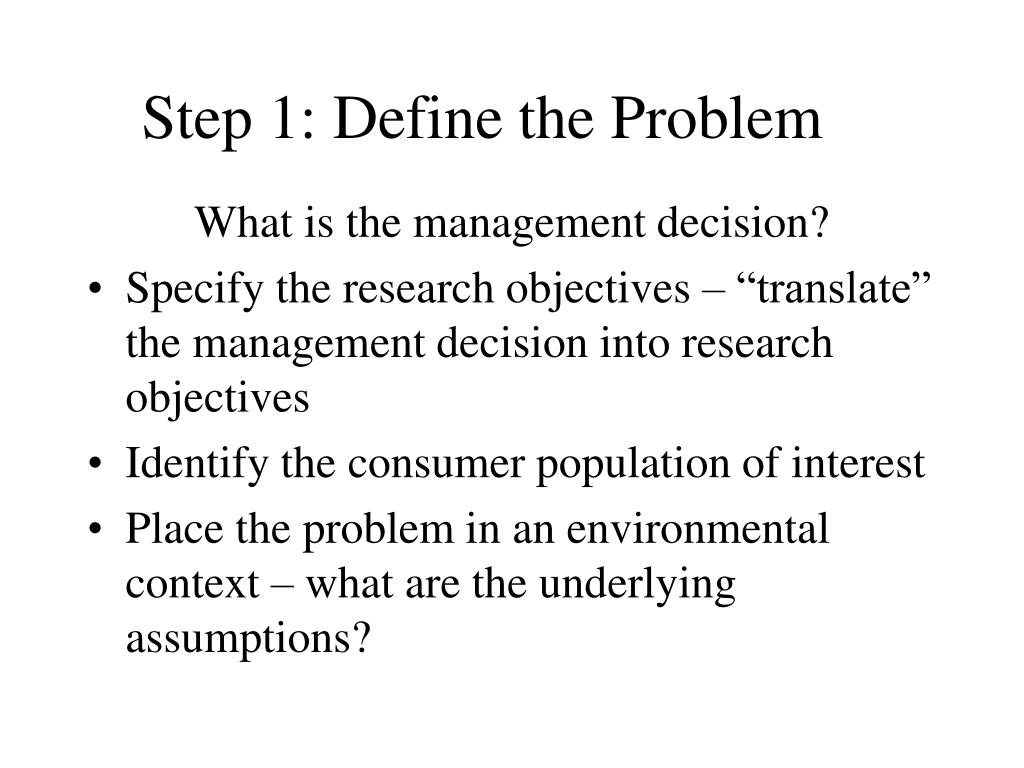 Step 1: Define the Problem

What is the management decision?

• Specify the research objectives – “translate” the management decision into research objectives
• Identify the consumer population of interest
• Place the problem in an environmental context – what are the underlying assumptions?